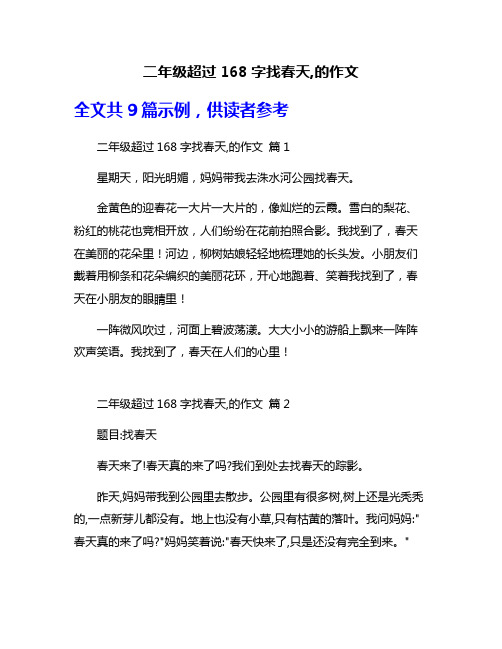 二年级超过 168 字找春天,的作文

全文共 9 篇示例，供读者参考

二年级超过 168 字找春天,的作文 篇 1

星期天，阳光明媚，妈妈带我去洙水河公园找春天。

金黄色的迎春花一大片一大片的，像灿烂的云霞。雪白的梨花、粉红的桃花也竞相开放，人们纷纷在花前拍照合影。我找到了，春天在美丽的花朵里！河边，柳树姑娘轻轻地梳理她的长头发。小朋友们戴着用柳条和花朵编织的美丽花环，开心地跑着、笑着我找到了，春天在小朋友的眼睛里！

一阵微风吹过，河面上碧波荡漾。大大小小的游船上飘来一阵阵欢声笑语。我找到了，春天在人们的心里！

二年级超过 168 字找春天,的作文 篇 2

题目:找春天

春天来了!春天真的来了吗?我们到处去找春天的踪影。

昨天,妈妈带我到公园里去散步。公园里有很多树,树上还是光秃秃的,一点新芽儿都没有。地上也没有小草,只有枯黄的落叶。我问妈妈:"春天真的来了吗?"妈妈笑着说:"春天快来了,只是还没有完全到来。"